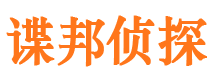 谍邦侦探